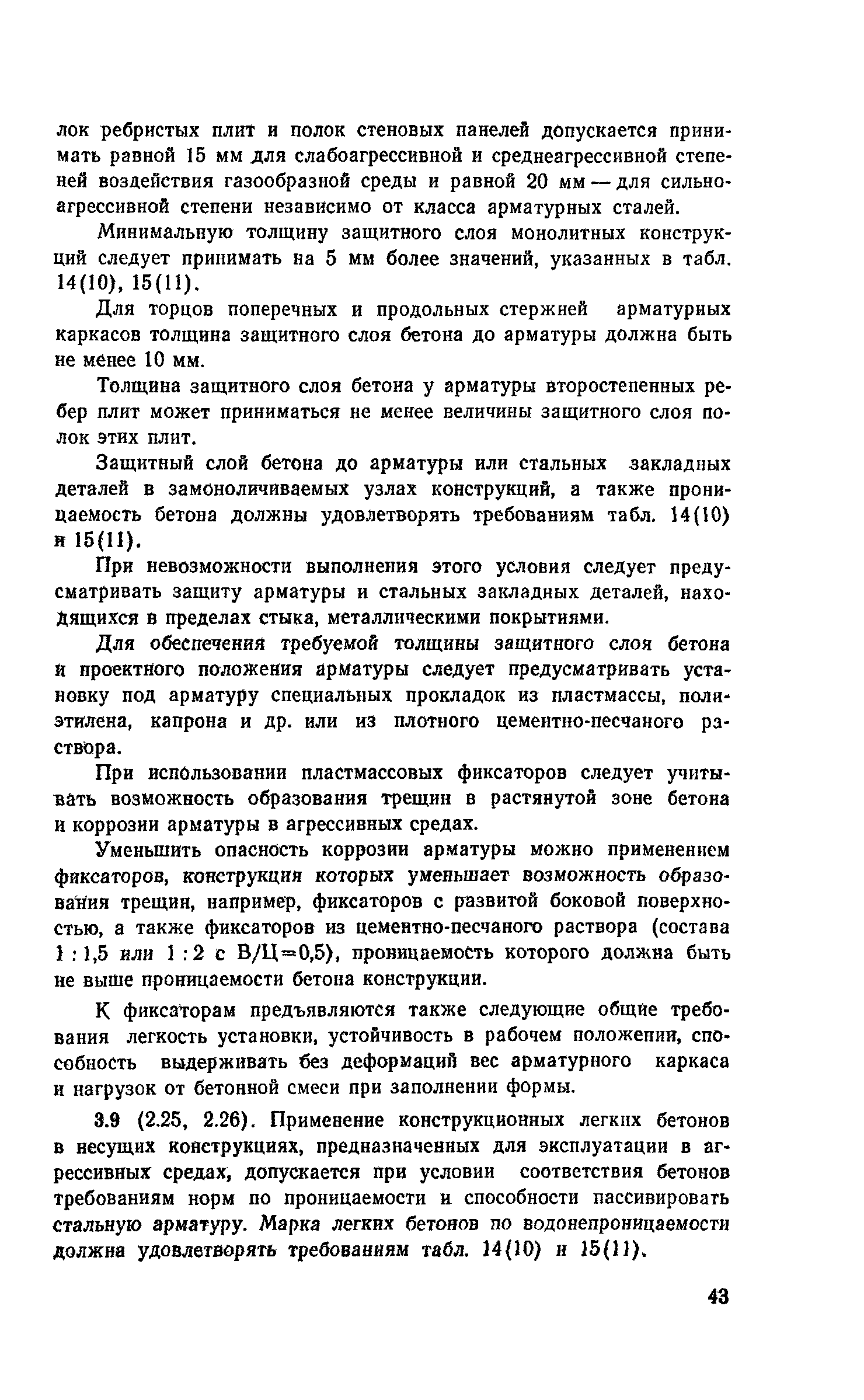 лок ребристых плит и полок стеновых панелей допускается принимать равной 15 мм для слабоагрессивной и среднеагрессивной степеней воздействия газообразной среды и равной 20 мм — для сильноагрессивной степени независимо от класса арматурных сталей.

Минимальную толщину защитного слоя монолитных конструкций следует принимать на 5 мм более значений, указанных в табл. 14(10), 15(11).

Для торцов поперечных и продольных стержней арматурных каркасов толщина защитного слоя бетона до арматуры должна быть не менее 10 мм.

Толщина защитного слоя бетона у арматуры второстепенных ребер плит может приниматься не менее величины защитного слоя полок этих плит.

Защитный слой бетона до арматуры или стальных закладных деталей в замоноличиваемых узлах конструкций, а также проницаемость бетона должны удовлетворять требованиям табл. 14(10) и 15(11).

При невозможности выполнения этого условия следует предусматривать защиту арматуры и стальных закладных деталей, находящихся в пределах стыка, металлическими покрытиями.

Для обеспечения требуемой толщины защитного слоя бетона и проектного положения арматуры следует предусматривать установку под арматуру специальных прокладок из пластмассы, полиэтилена, капрона и др. или из плотного цементно-песчаного раствора.

При использовании пластмассовых фиксаторов следует учитывать возможность образования трещин в растянутой зоне бетона и коррозии арматуры в агрессивных средах.

Уменьшить опасность коррозии арматуры можно применением фиксаторов, конструкция которых уменьшает возможность образования трещин, например, фиксаторов с развитой боковой поверхностью, а также фиксаторов из цементно-песчаного раствора (состава 1 : 1,5 или 1 : 2 с В/Ц=0,5), проницаемость которого должна быть не выше проницаемости бетона конструкции.

К фиксаторам предъявляются также следующие общие требования легкость установки, устойчивость в рабочем положении, способность выдерживать без деформаций вес арматурного каркаса и нагрузок от бетонной смеси при заполнении формы.

3.9 (2.25, 2.26). Применение конструкционных легких бетонов в несущих конструкциях, предназначенных для эксплуатации в агрессивных средах, допускается при условии соответствия бетонов требованиям норм по проницаемости и способности пассивировать стальную арматуру. Марка легких бетонов по водонепроницаемости должна удовлетворять требованиям табл. 14(10) и 15(11).

43